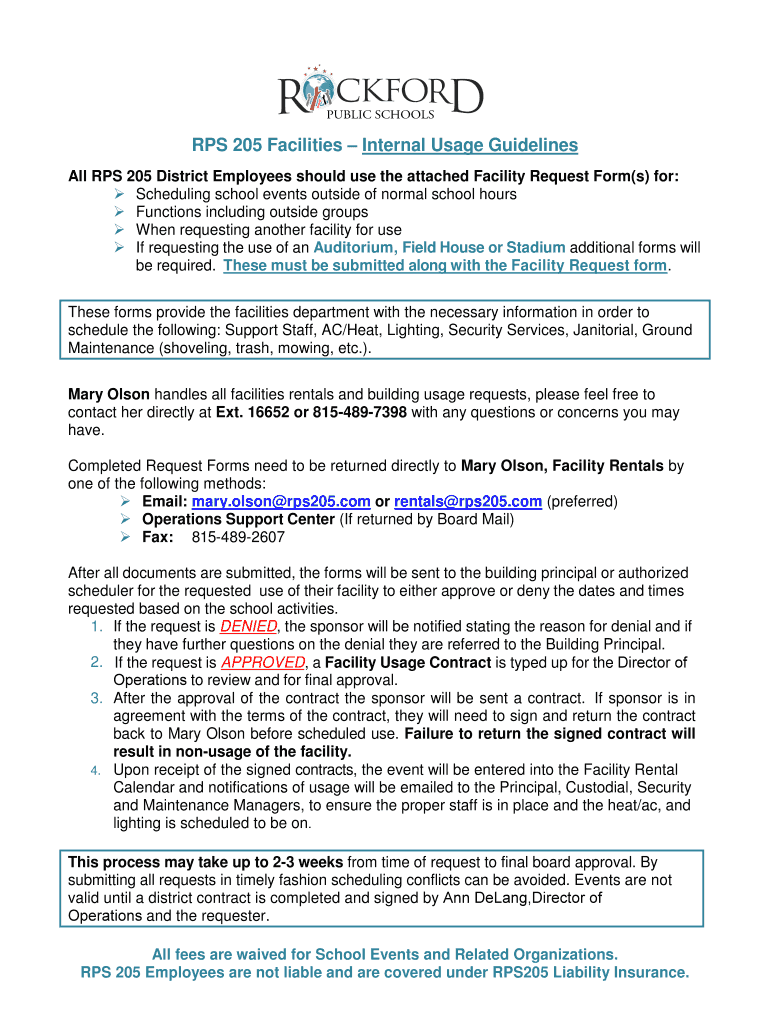 ROCKFORD
PUBLIC SCHOOLS

RPS 205 Facilities – Internal Usage Guidelines

All RPS 205 District Employees should use the attached Facility Request Form(s) for:
➢ Scheduling school events outside of normal school hours
➢ Functions including outside groups
➢ When requesting another facility for use
➢ If requesting the use of an Auditorium, Field House or Stadium additional forms will be required. These must be submitted along with the Facility Request form.

These forms provide the facilities department with the necessary information in order to schedule the following: Support Staff, AC/Heat, Lighting, Security Services, Janitorial, Ground Maintenance (shoveling, trash, mowing, etc.).

Mary Olson handles all facilities rentals and building usage requests, please feel free to contact her directly at Ext. 16652 or 815-489-7398 with any questions or concerns you may have.

Completed Request Forms need to be returned directly to Mary Olson, Facility Rentals by one of the following methods:
➢ Email: mary.olson@rps205.com or rentals@rps205.com (preferred)
➢ Operations Support Center (If returned by Board Mail)
➢ Fax: 815-489-2607

After all documents are submitted, the forms will be sent to the building principal or authorized scheduler for the requested use of their facility to either approve or deny the dates and times requested based on the school activities.
1. If the request is DENIED, the sponsor will be notified stating the reason for denial and if they have further questions on the denial they are referred to the Building Principal.
2. If the request is APPROVED, a Facility Usage Contract is typed up for the Director of Operations to review and for final approval.
3. After the approval of the contract the sponsor will be sent a contract. If sponsor is in agreement with the terms of the contract, they will need to sign and return the contract back to Mary Olson before scheduled use. Failure to return the signed contract will result in non-usage of the facility.
4. Upon receipt of the signed contracts, the event will be entered into the Facility Rental Calendar and notifications of usage will be emailed to the Principal, Custodial, Security and Maintenance Managers, to ensure the proper staff is in place and the heat/ac, and lighting is scheduled to be on.

This process may take up to 2-3 weeks from time of request to final board approval. By submitting all requests in timely fashion scheduling conflicts can be avoided. Events are not valid until a district contract is completed and signed by Ann DeLang,Director of Operations and the requester.

All fees are waived for School Events and Related Organizations.
RPS 205 Employees are not liable and are covered under RPS205 Liability Insurance.